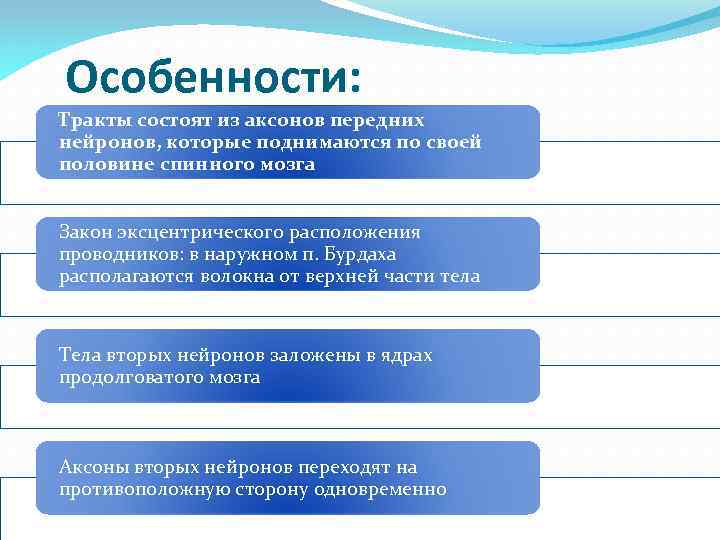 Особенности:

Тракты состоят из аксонов передних нейронов, которые поднимаются по своей половине спинного мозга

Закон эксцентрического расположения проводников: в наружном п. Бурдаха располагаются волокна от верхней части тела

Тела вторых нейронов заложены в ядрах продолговатого мозга

Аксоны вторых нейронов переходят на противоположную сторону одновременно